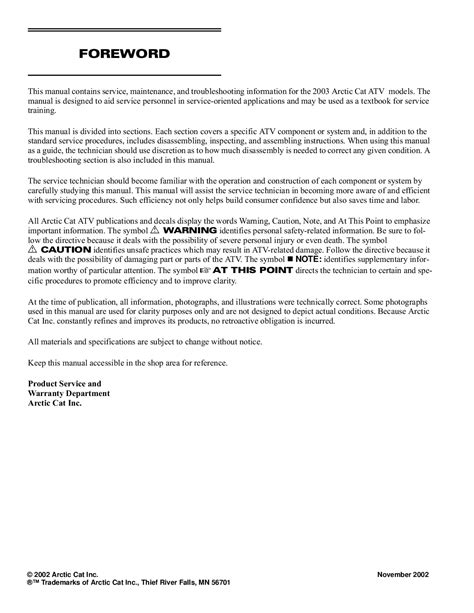 FOREWORD

This manual contains service, maintenance, and troubleshooting information for the 2003 Arctic Cat ATV models. The manual is designed to aid service personnel in service-oriented applications and may be used as a textbook for service training.

This manual is divided into sections. Each section covers a specific ATV component or system and, in addition to the standard service procedures, includes disassembling, inspecting, and assembling instructions. When using this manual as a guide, the technician should use discretion as to how much disassembly is needed to correct any given condition. A troubleshooting section is also included in this manual.

The service technician should become familiar with the operation and construction of each component or system by carefully studying this manual. This manual will assist the service technician in becoming more aware of and efficient with servicing procedures. Such efficiency not only helps build consumer confidence but also saves time and labor.

All Arctic Cat ATV publications and decals display the words Warning, Caution, Note, and At This Point to emphasize important information. The symbol ⚠ WARNING identifies personal safety-related information. Be sure to follow the directive because it deals with the possibility of severe personal injury or even death. The symbol ⚠ CAUTION identifies unsafe practices which may result in ATV-related damage. Follow the directive because it deals with the possibility of damaging part or parts of the ATV. The symbol ■ NOTE: identifies supplementary information worthy of particular attention. The symbol ☞ AT THIS POINT directs the technician to certain and specific procedures to promote efficiency and to improve clarity.

At the time of publication, all information, photographs, and illustrations were technically correct. Some photographs used in this manual are used for clarity purposes only and are not designed to depict actual conditions. Because Arctic Cat Inc. constantly refines and improves its products, no retroactive obligation is incurred.

All materials and specifications are subject to change without notice.

Keep this manual accessible in the shop area for reference.

Product Service and
Warranty Department
Arctic Cat Inc.

© 2002 Arctic Cat Inc.
®™ Trademarks of Arctic Cat Inc., Thief River Falls, MN 56701

November 2002